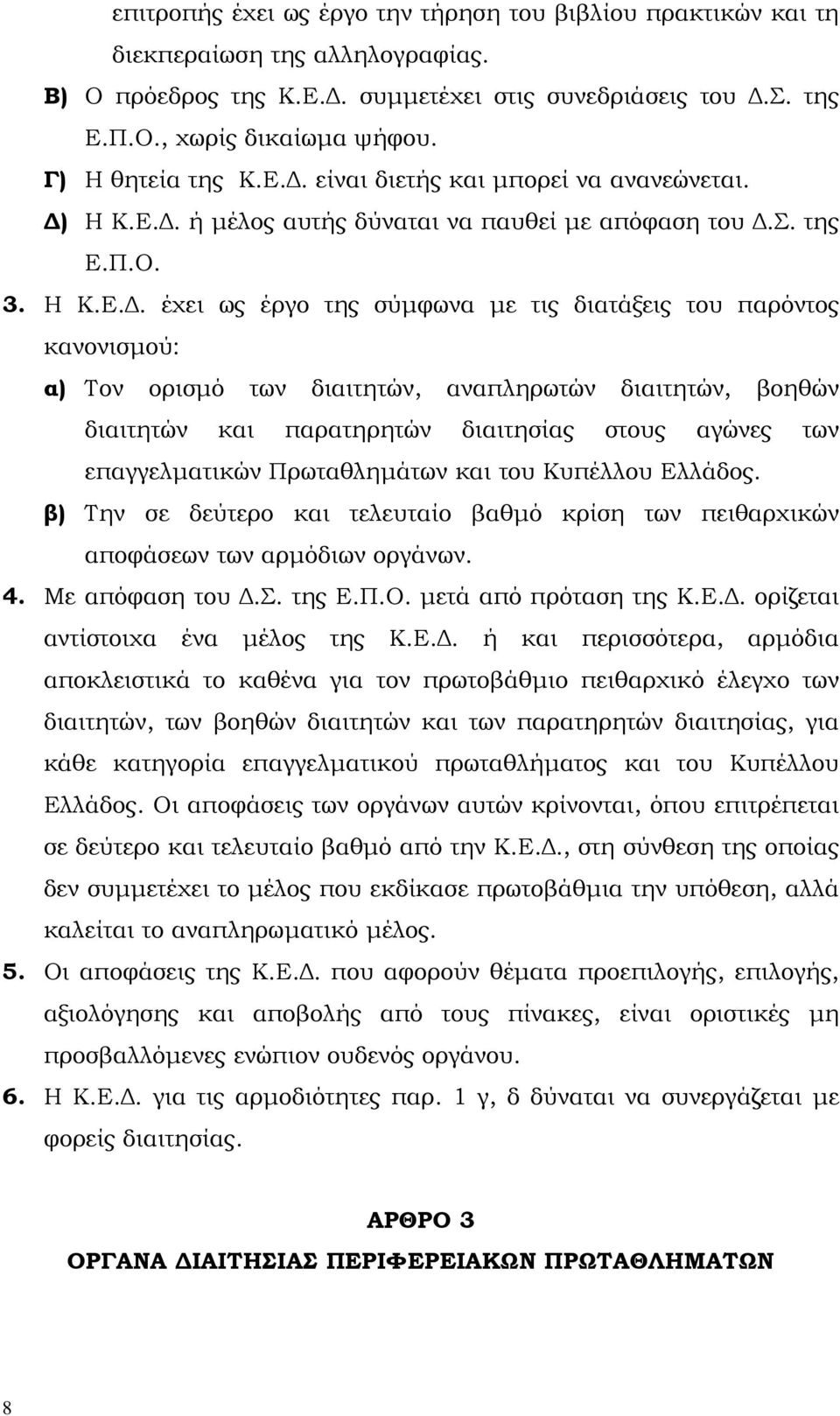 επιτροπής έχει ως έργο την τήρηση του βιβλίου πρακτικών και τη διεκπεραίωση της αλληλογραφίας.

Β) Ο πρόεδρος της Κ.Ε.Δ. συμμετέχει στις συνεδριάσεις του Δ.Σ. της Ε.Π.Ο., χωρίς δικαίωμα ψήφου.

Γ) Η θητεία της Κ.Ε.Δ. είναι διετής και μπορεί να ανανεώνεται.

Δ) Η Κ.Ε.Δ. ή μέλος αυτής δύναται να παυθεί με απόφαση του Δ.Σ. της Ε.Π.Ο.

3. Η Κ.Ε.Δ. έχει ως έργο της σύμφωνα με τις διατάξεις του παρόντος κανονισμού:

α) Τον ορισμό των διαιτητών, αναπληρωτών διαιτητών, βοηθών διαιτητών και παρατηρητών διαιτησίας στους αγώνες των επαγγελματικών Πρωταθλημάτων και του Κυπέλλου Ελλάδος.

β) Την σε δεύτερο και τελευταίο βαθμό κρίση των πειθαρχικών αποφάσεων των αρμόδιων οργάνων.

4. Με απόφαση του Δ.Σ. της Ε.Π.Ο. μετά από πρόταση της Κ.Ε.Δ. ορίζεται αντίστοιχα ένα μέλος της Κ.Ε.Δ. ή και περισσότερα, αρμόδια αποκλειστικά το καθένα για τον πρωτοβάθμιο πειθαρχικό έλεγχο των διαιτητών, των βοηθών διαιτητών και των παρατηρητών διαιτησίας, για κάθε κατηγορία επαγγελματικού πρωταθλήματος και του Κυπέλλου Ελλάδος. Οι αποφάσεις των οργάνων αυτών κρίνονται, όπου επιτρέπεται σε δεύτερο και τελευταίο βαθμό από την Κ.Ε.Δ., στη σύνθεση της οποίας δεν συμμετέχει το μέλος που εκδίκασε πρωτοβάθμια την υπόθεση, αλλά καλείται το αναπληρωματικό μέλος.

5. Οι αποφάσεις της Κ.Ε.Δ. που αφορούν θέματα προεπιλογής, επιλογής, αξιολόγησης και αποβολής από τους πίνακες, είναι οριστικές μη προσβαλλόμενες ενώπιον ουδενός οργάνου.

6. Η Κ.Ε.Δ. για τις αρμοδιότητες παρ. 1 γ, δ δύναται να συνεργάζεται με φορείς διαιτησίας.

ΑΡΘΡΟ 3

ΟΡΓΑΝΑ ΔΙΑΙΤΗΣΙΑΣ ΠΕΡΙΦΕΡΕΙΑΚΩΝ ΠΡΩΤΑΘΛΗΜΑΤΩΝ

8